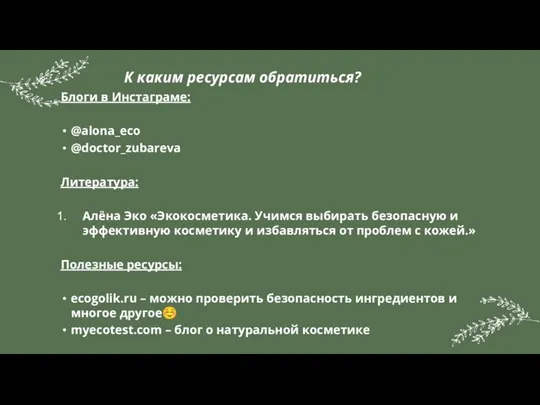 К каким ресурсам обратиться?

Блоги в Инстаграме:

• @alona_eco
• @doctor_zubareva

Литература:

1. Алёна Эко «Экокосметика. Учимся выбирать безопасную и эффективную косметику и избавляться от проблем с кожей.»

Полезные ресурсы:

• ecogolik.ru – можно проверить безопасность ингредиентов и многое другое☺️
• myecotest.com – блог о натуральной косметике